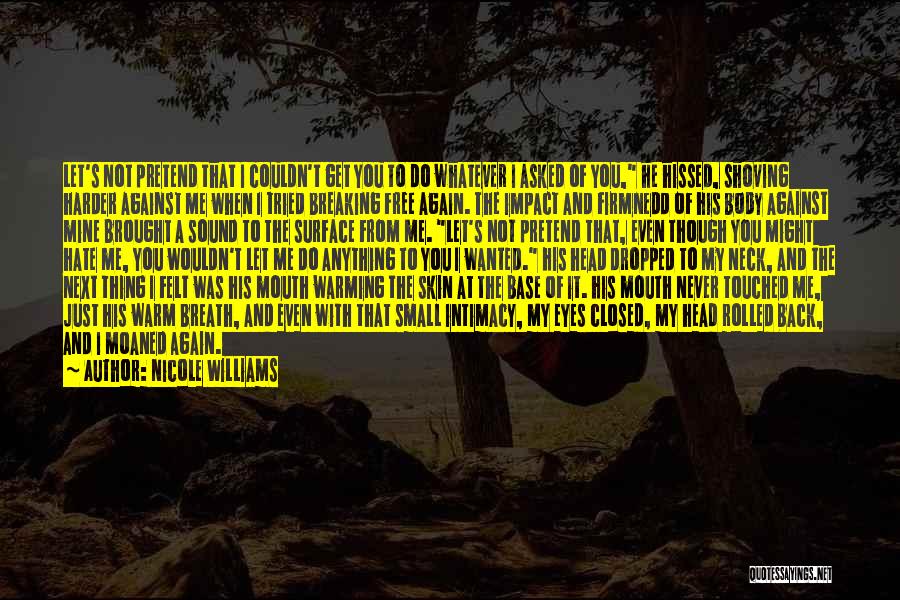 LET'S NOT PRETEND THAT I COULDN'T GET YOU TO DO WHATEVER I ASKED OF YOU," HE HISSED, SHOVING HARDER AGAINST ME WHEN I TRIED BREAKING FREE AGAIN. THE IMPACT AND FIRMNEDD OF HIS BODY AGAINST MINE BROUGHT A SOUND TO THE SURFACE FROM ME. "LET'S NOT PRETEND THAT, EVEN THOUGH YOU MIGHT HATE ME, YOU WOULDN'T LET ME DO ANYTHING TO YOU I WANTED." HIS HEAD DROPPED TO MY NECK, AND THE NEXT THING I FELT WAS HIS MOUTH WARMING THE SKIN AT THE BASE OF IT. HIS MOUTH NEVER TOUCHED ME, JUST HIS WARM BREATH, AND EVEN WITH THAT SMALL INTIMACY, MY EYES CLOSED, MY HEAD ROLLED BACK, AND I MOANED AGAIN.
— AUTHOR: NICOLE WILLIAMS

QUOTESSAYINGS.NET